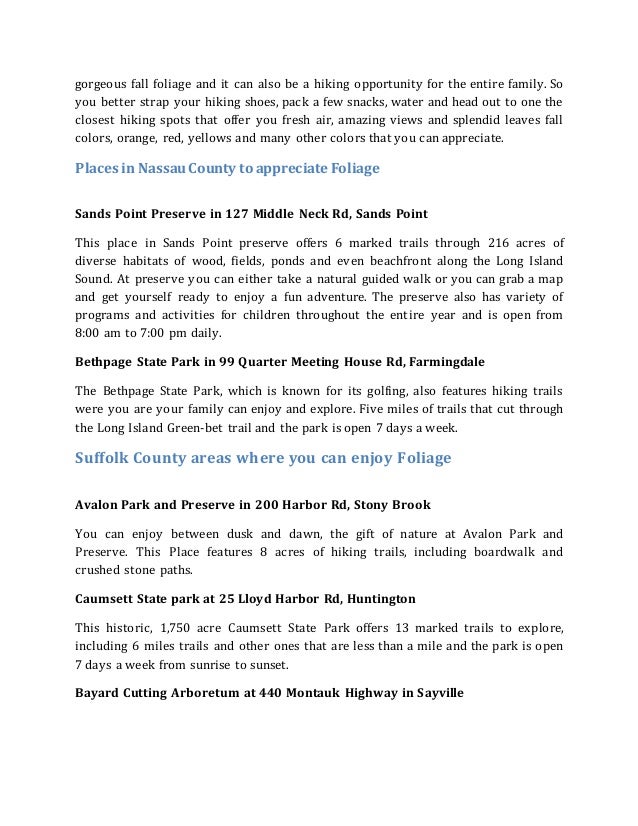 gorgeous fall foliage and it can also be a hiking opportunity for the entire family. So you better strap your hiking shoes, pack a few snacks, water and head out to one the closest hiking spots that offer you fresh air, amazing views and splendid leaves fall colors, orange, red, yellows and many other colors that you can appreciate.

Places in Nassau County to appreciate Foliage

Sands Point Preserve in 127 Middle Neck Rd, Sands Point

This place in Sands Point preserve offers 6 marked trails through 216 acres of diverse habitats of wood, fields, ponds and even beachfront along the Long Island Sound. At preserve you can either take a natural guided walk or you can grab a map and get yourself ready to enjoy a fun adventure. The preserve also has variety of programs and activities for children throughout the entire year and is open from 8:00 am to 7:00 pm daily.

Bethpage State Park in 99 Quarter Meeting House Rd, Farmingdale

The Bethpage State Park, which is known for its golfing, also features hiking trails were you are your family can enjoy and explore. Five miles of trails that cut through the Long Island Green-bet trail and the park is open 7 days a week.

Suffolk County areas where you can enjoy Foliage

Avalon Park and Preserve in 200 Harbor Rd, Stony Brook

You can enjoy between dusk and dawn, the gift of nature at Avalon Park and Preserve. This Place features 8 acres of hiking trails, including boardwalk and crushed stone paths.

Caumsett State park at 25 Lloyd Harbor Rd, Huntington

This historic, 1,750 acre Caumsett State Park offers 13 marked trails to explore, including 6 miles trails and other ones that are less than a mile and the park is open 7 days a week from sunrise to sunset.

Bayard Cutting Arboretum at 440 Montauk Highway in Sayville